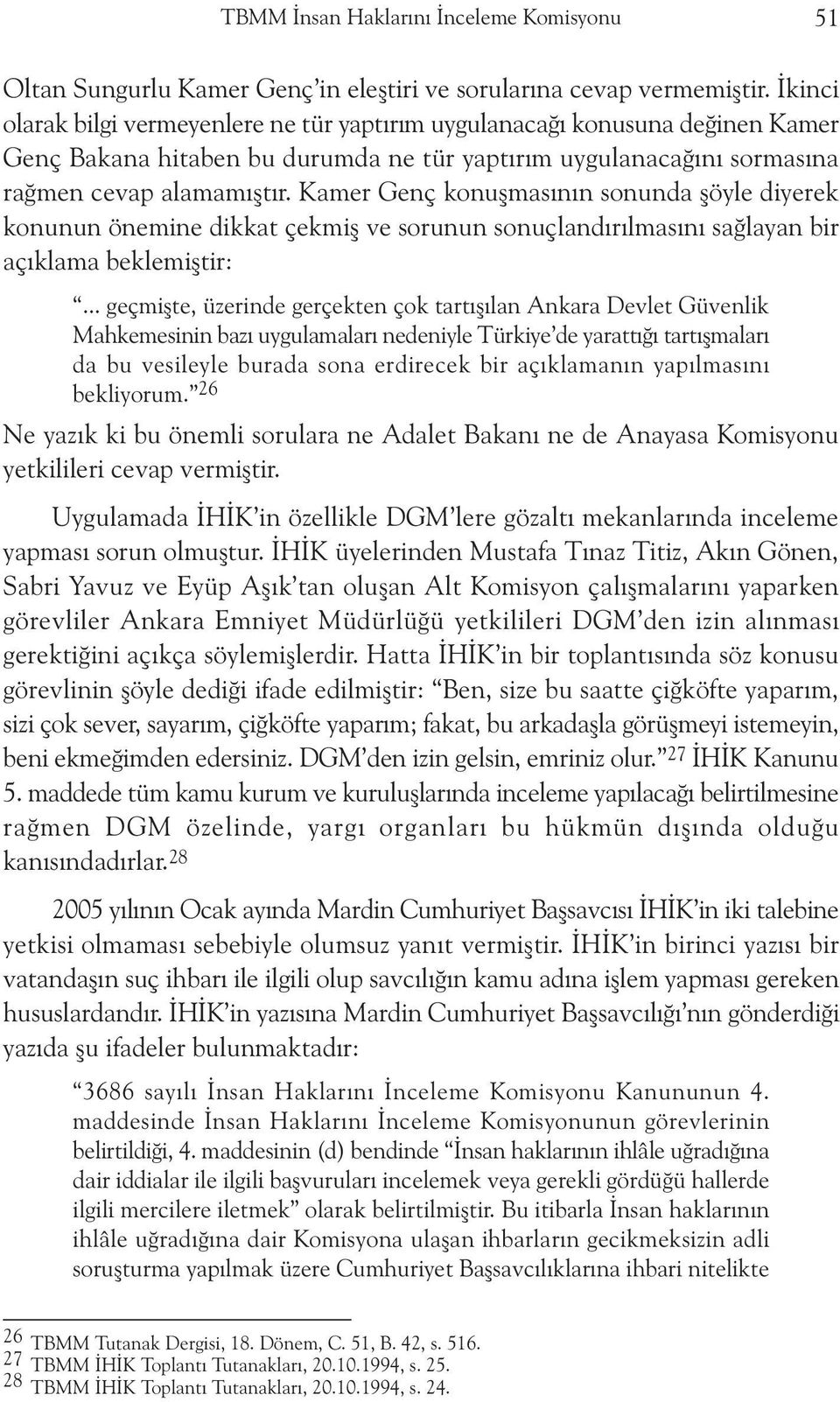 TBMM İnsan Haklarını İnceleme Komisyonu 51

Oltan Sungurlu Kamer Genç'in eleştiri ve sorularına cevap vermemiştir. İkinci olarak bilgi vermeyenlere ne tür yaptırım uygulanacağı konusuna değinen Kamer Genç Bakana hitaben bu durumda ne tür yaptırım uygulanacağını sormasına rağmen cevap alamamıştır. Kamer Genç konuşmasının sonunda şöyle diyerek konunun önemine dikkat çekmiş ve sorunun sonuçlandırılmasını sağlayan bir açıklama beklemiştir:

"... geçmişte, üzerinde gerçekten çok tartışılan Ankara Devlet Güvenlik Mahkemesinin bazı uygulamaları nedeniyle Türkiye'de yarattığı tartışmaları da bu vesileyle burada sona erdirecek bir açıklamanın yapılmasını bekliyorum."$^{26}$

Ne yazık ki bu önemli sorulara ne Adalet Bakanı ne de Anayasa Komisyonu yetkilileri cevap vermiştir.

Uygulamada İHİK'in özellikle DGM'lere gözaltı mekanlarında inceleme yapması sorun olmuştur. İHİK üyelerinden Mustafa Tınaz Titiz, Akın Gönen, Sabri Yavuz ve Eyüp Aşık'tan oluşan Alt Komisyon çalışmalarını yaparken görevliler Ankara Emniyet Müdürlüğü yetkilileri DGM'den izin alınması gerektiğini açıkça söylemişlerdir. Hatta İHİK'in bir toplantısında söz konusu görevlinin şöyle dediği ifade edilmiştir: "Ben, size bu saatte çiğköfte yaparım, sizi çok sever, sayarım, çiğköfte yaparım; fakat, bu arkadaşla görüşmeyi istemeyin, beni ekmeğimden edersiniz. DGM'den izin gelsin, emriniz olur."$^{27}$ İHİK Kanunu 5. maddede tüm kamu kurum ve kuruluşlarında inceleme yapılacağı belirtilmesine rağmen DGM özelinde, yargı organları bu hükmün dışında olduğu kanısındadırlar.$^{28}$

2005 yılının Ocak ayında Mardin Cumhuriyet Başsavcısı İHİK'in iki talebine yetkisi olmaması sebebiyle olumsuz yanıt vermiştir. İHİK'in birinci yazısı bir vatandaşın suç ihbarı ile ilgili olup savcılığın kamu adına işlem yapması gereken hususlardandır. İHİK'in yazısına Mardin Cumhuriyet Başsavcılığı'nın gönderdiği yazıda şu ifadeler bulunmaktadır:

"3686 sayılı İnsan Haklarını İnceleme Komisyonu Kanununun 4. maddesinde İnsan Haklarını İnceleme Komisyonunun görevlerinin belirtildiği, 4. maddesinin (d) bendinde "İnsan haklarının ihlâle uğradığına dair iddialar ile ilgili başvuruları incelemek veya gerekli gördüğü hallerde ilgili mercilere iletmek" olarak belirtilmiştir. Bu itibarla İnsan haklarının ihlâle uğradığına dair Komisyona ulaşan ihbarların gecikmeksizin adli soruşturma yapılmak üzere Cumhuriyet Başsavcılıklarına ihbari nitelikte

26 TBMM Tutanak Dergisi, 18. Dönem, C. 51, B. 42, s. 516.
27 TBMM İHİK Toplantı Tutanakları, 20.10.1994, s. 25.
28 TBMM İHİK Toplantı Tutanakları, 20.10.1994, s. 24.